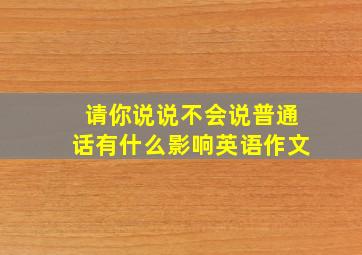 请你说说不会说普通话有什么影响英语作文